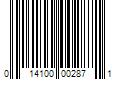 0 14100 00287 1